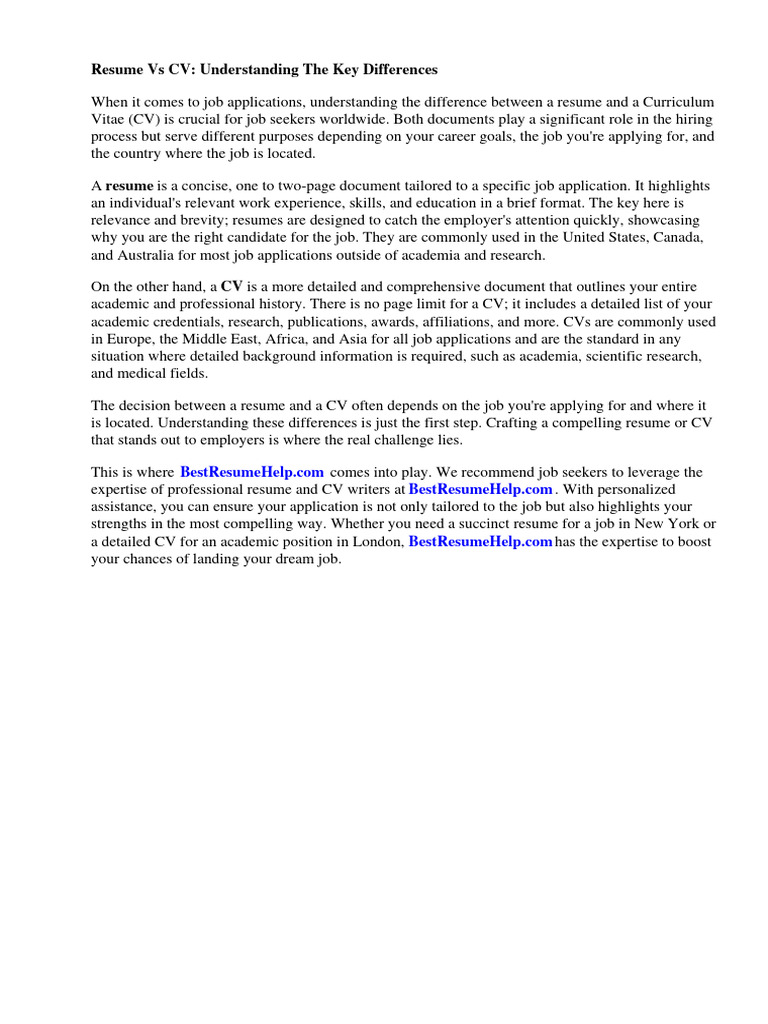 Resume Vs CV: Understanding The Key Differences

When it comes to job applications, understanding the difference between a resume and a Curriculum Vitae (CV) is crucial for job seekers worldwide. Both documents play a significant role in the hiring process but serve different purposes depending on your career goals, the job you're applying for, and the country where the job is located.

A resume is a concise, one to two-page document tailored to a specific job application. It highlights an individual's relevant work experience, skills, and education in a brief format. The key here is relevance and brevity; resumes are designed to catch the employer's attention quickly, showcasing why you are the right candidate for the job. They are commonly used in the United States, Canada, and Australia for most job applications outside of academia and research.

On the other hand, a CV is a more detailed and comprehensive document that outlines your entire academic and professional history. There is no page limit for a CV; it includes a detailed list of your academic credentials, research, publications, awards, affiliations, and more. CVs are commonly used in Europe, the Middle East, Africa, and Asia for all job applications and are the standard in any situation where detailed background information is required, such as academia, scientific research, and medical fields.

The decision between a resume and a CV often depends on the job you're applying for and where it is located. Understanding these differences is just the first step. Crafting a compelling resume or CV that stands out to employers is where the real challenge lies.

This is where BestResumeHelp.com comes into play. We recommend job seekers to leverage the expertise of professional resume and CV writers at BestResumeHelp.com . With personalized assistance, you can ensure your application is not only tailored to the job but also highlights your strengths in the most compelling way. Whether you need a succinct resume for a job in New York or a detailed CV for an academic position in London, BestResumeHelp.com has the expertise to boost your chances of landing your dream job.